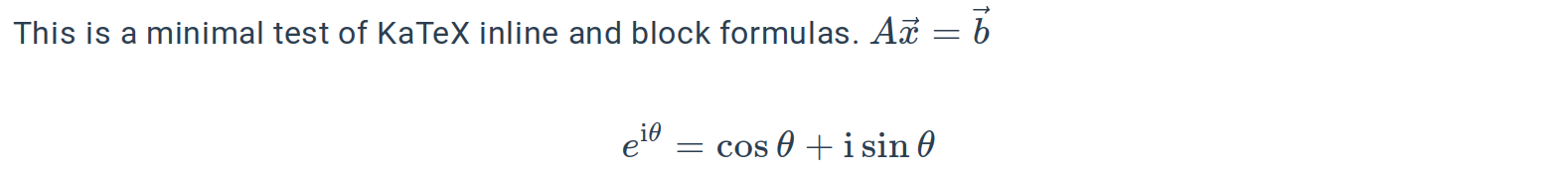 This is a minimal test of KaTeX inline and block formulas. $A\vec{x} = \vec{b}$

$$e^{\mathrm{i}\theta} = \cos\theta + \mathrm{i}\sin\theta$$